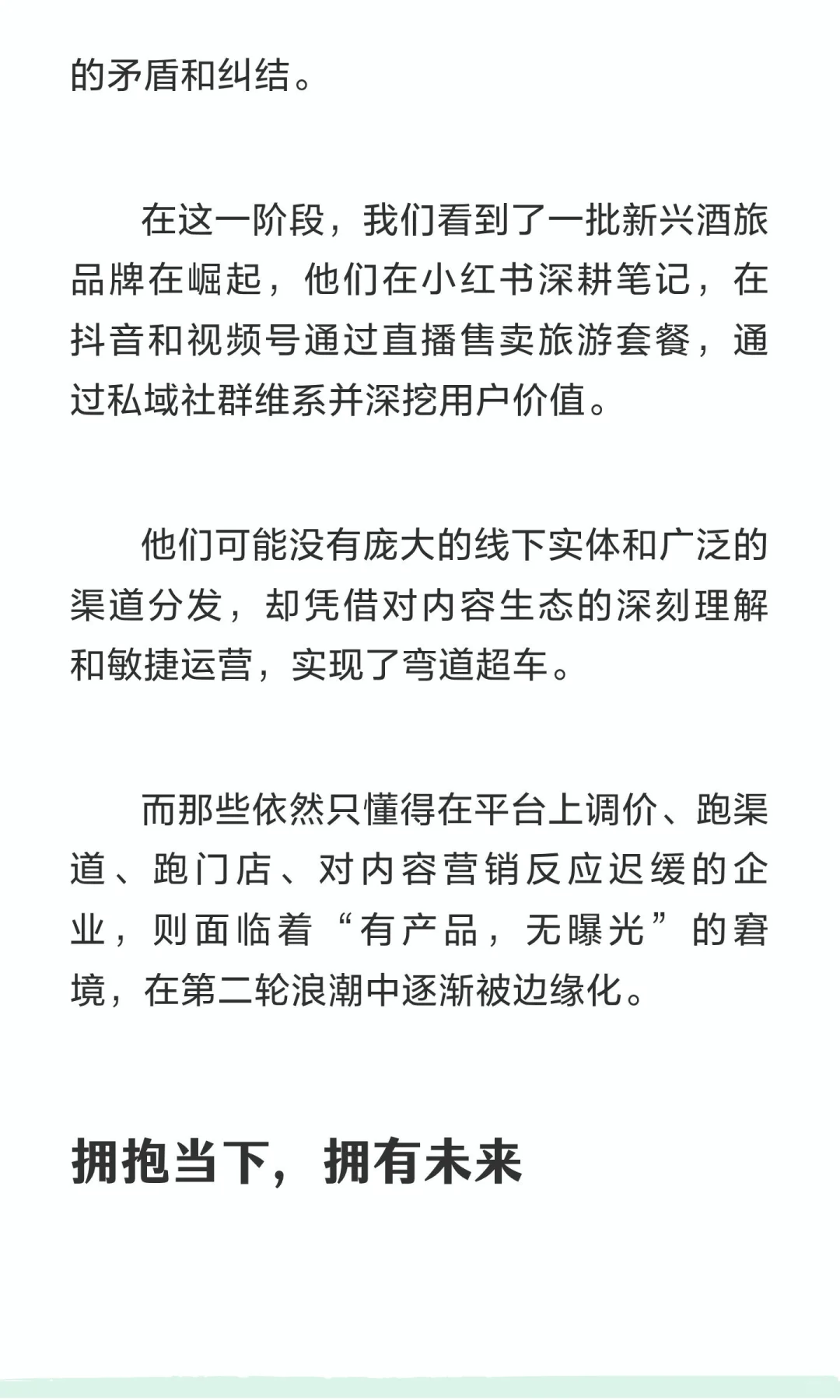 的矛盾和纠结。

在这一阶段，我们看到了一批新兴酒旅品牌在崛起，他们在小红书深耕笔记，在抖音和视频号通过直播售卖旅游套餐，通过私域社群维系并深挖用户价值。

他们可能没有庞大的线下实体和广泛的渠道分发，却凭借对内容生态的深刻理解和敏捷运营，实现了弯道超车。

而那些依然只懂得在平台上调价、跑渠道、跑门店、对内容营销反应迟缓的企业，则面临着“有产品，无曝光”的窘境，在第二轮浪潮中逐渐被边缘化。

拥抱当下，拥有未来